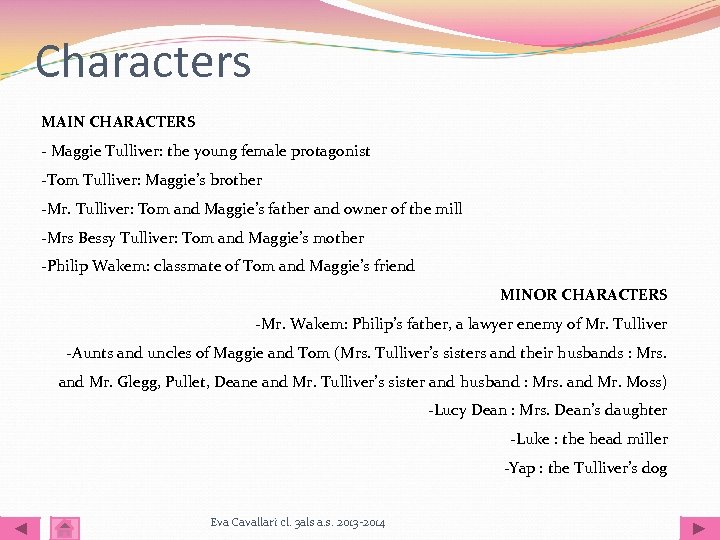 Characters

MAIN CHARACTERS

- Maggie Tulliver: the young female protagonist

-Tom Tulliver: Maggie's brother

-Mr. Tulliver: Tom and Maggie's father and owner of the mill

-Mrs Bessy Tulliver: Tom and Maggie's mother

-Philip Wakem: classmate of Tom and Maggie's friend

MINOR CHARACTERS

-Mr. Wakem: Philip's father, a lawyer enemy of Mr. Tulliver

-Aunts and uncles of Maggie and Tom (Mrs. Tulliver's sisters and their husbands : Mrs. and Mr. Glegg, Pullet, Deane and Mr. Tulliver's sister and husband : Mrs. and Mr. Moss)

-Lucy Dean : Mrs. Dean's daughter

-Luke : the head miller

-Yap : the Tulliver's dog

Eva Cavallari cl. 3als a.s. 2013-2014